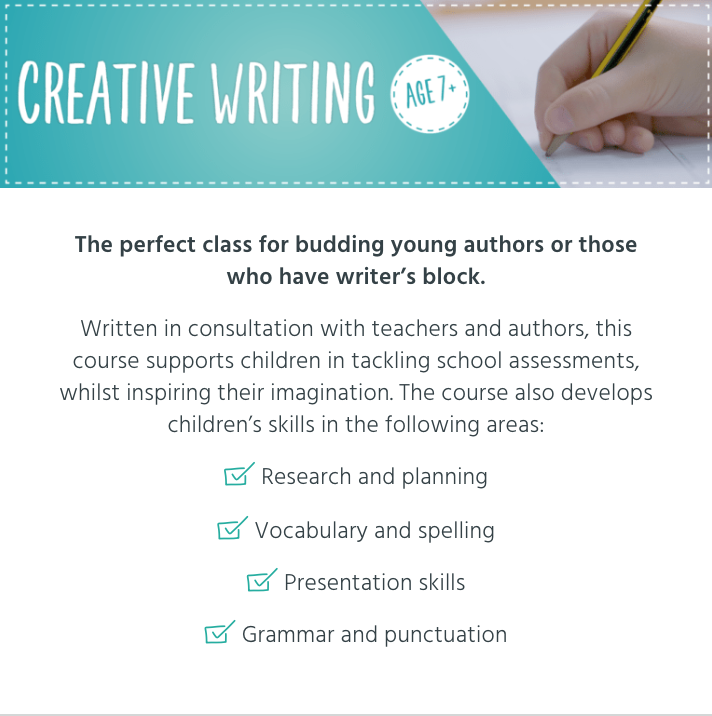 CREATIVE WRITING

AGE 7+

The perfect class for budding young authors or those who have writer's block.

Written in consultation with teachers and authors, this course supports children in tackling school assessments, whilst inspiring their imagination. The course also develops children's skills in the following areas:

☑ Research and planning

☑ Vocabulary and spelling

☑ Presentation skills

☑ Grammar and punctuation